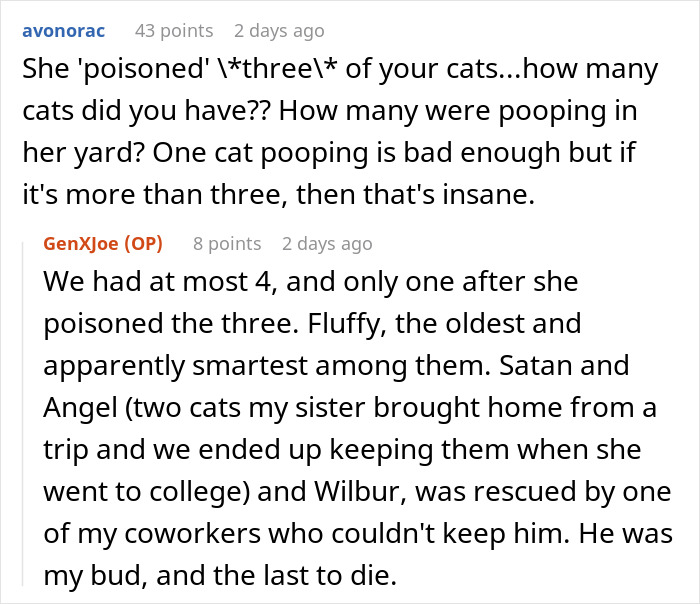 avonorac 43 points 2 days ago

She 'poisoned' \*three\* of your cats...how many cats did you have?? How many were pooping in her yard? One cat pooping is bad enough but if it's more than three, then that's insane.

GenXJoe (OP) 8 points 2 days ago

We had at most 4, and only one after she poisoned the three. Fluffy, the oldest and apparently smartest among them. Satan and Angel (two cats my sister brought home from a trip and we ended up keeping them when she went to college) and Wilbur, was rescued by one of my coworkers who couldn't keep him. He was my bud, and the last to die.